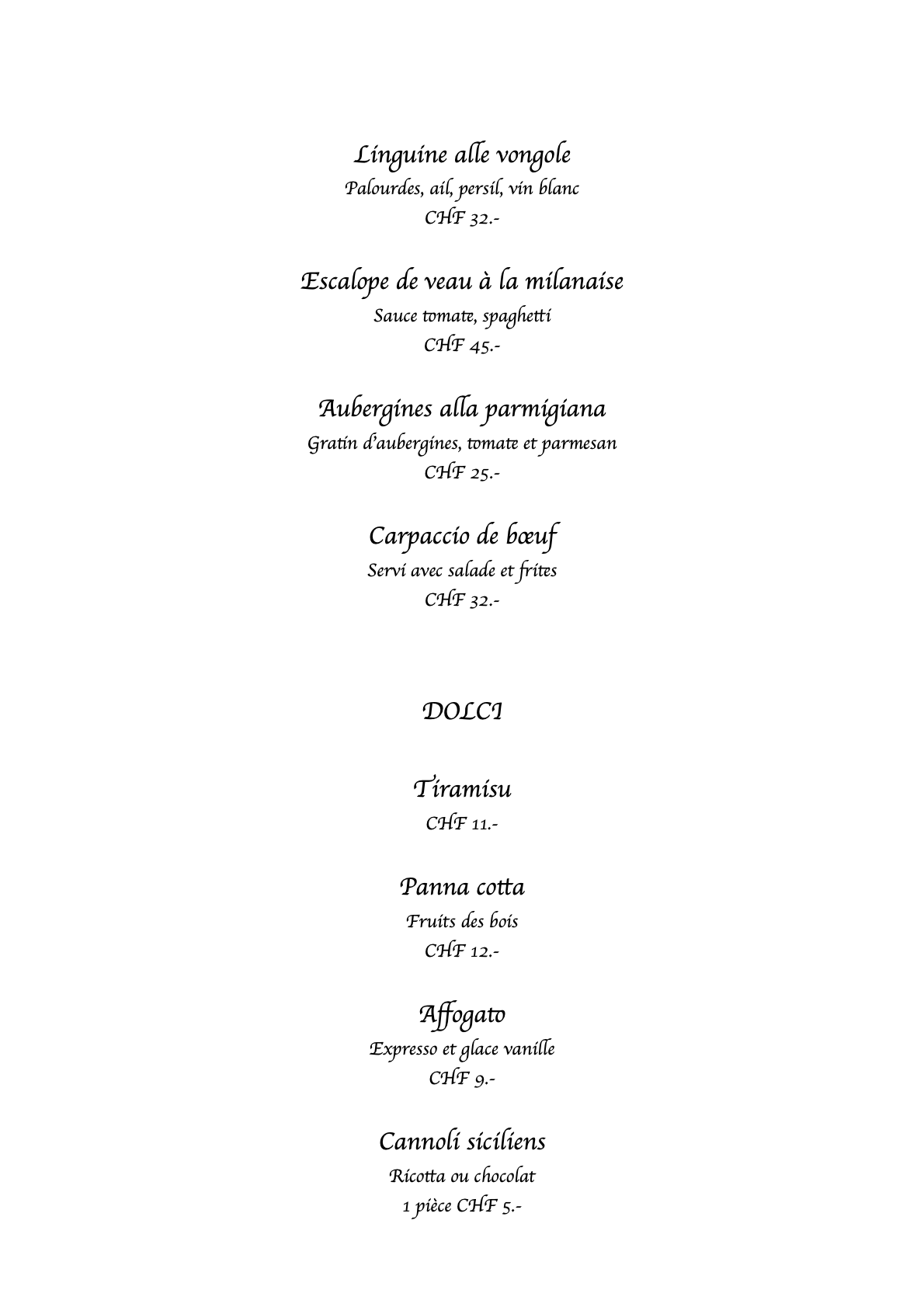 Linguine alle vongole
Palourdes, ail, persil, vin blanc
CHF 32.-

Escalope de veau à la milanaise
Sauce tomate, spaghetti
CHF 45.-

Aubergines alla parmigiana
Gratin d'aubergines, tomate et parmesan
CHF 25.-

Carpaccio de bœuf
Servi avec salade et frites
CHF 32.-

DOLCI

Tiramisu
CHF 11.-

Panna cotta
Fruits des bois
CHF 12.-

Affogato
Expresso et glace vanille
CHF 9.-

Cannoli siciliens
Ricotta ou chocolat
1 pièce CHF 5.-